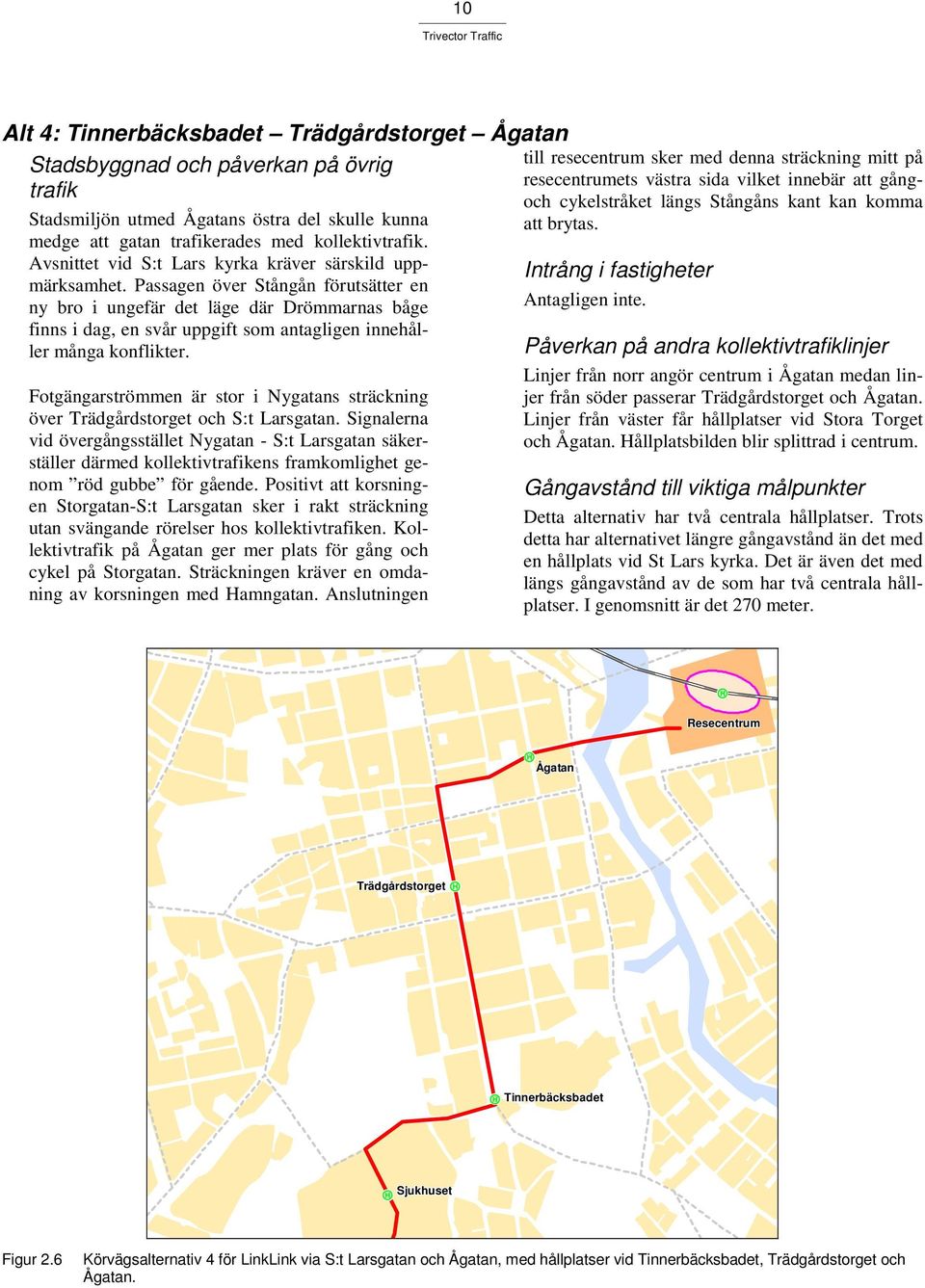 10

Trivector Traffic

Alt 4: Tinnerbäcksbadet – Trädgårdstorget – Ågatan

Stadsbyggnad och påverkan på övrig trafik

Stadsmiljön utmed Ågatans östra del skulle kunna medge att gatan trafikerades med kollektivtrafik. Avsnittet vid S:t Lars kyrka kräver särskild uppmärksamhet. Passagen över Stångån förutsätter en ny bro i ungefär det läge där Drömmarnas båge finns i dag, en svår uppgift som antagligen innehåller många konflikter.

Fotgängarströmmen är stor i Nygatans sträckning över Trädgårdstorget och S:t Larsgatan. Signalerna vid övergångsstället Nygatan - S:t Larsgatan säkerställer därmed kollektivtrafikens framkomlighet genom ”röd gubbe” för gående. Positivt att korsningen Storgatan-S:t Larsgatan sker i rakt sträckning utan svängande rörelser hos kollektivtrafiken. Kollektivtrafik på Ågatan ger mer plats för gång och cykel på Storgatan. Sträckningen kräver en omdaning av korsningen med Hamngatan. Anslutningen till resecentrum sker med denna sträckning mitt på resecentrumets västra sida vilket innebär att gång- och cykelstråket längs Stångåns kant kan komma att brytas.

Intrång i fastigheter

Antagligen inte.

Påverkan på andra kollektivtrafiklinjer

Linjer från norr angör centrum i Ågatan medan linjer från söder passerar Trädgårdstorget och Ågatan. Linjer från väster får hållplatser vid Stora Torget och Ågatan. Hållplatsbilden blir splittrad i centrum.

Gångavstånd till viktiga målpunkter

Detta alternativ har två centrala hållplatser. Trots detta har alternativet längre gångavstånd än det med en hållplats vid St Lars kyrka. Det är även det med längs gångavstånd av de som har två centrala hållplatser. I genomsnitt är det 270 meter.

H
Resecentrum
H
Ågatan
Trädgårdstorget H
H Tinnerbäcksbadet
H Sjukhuset

Figur 2.6 Körvägsalternativ 4 för LinkLink via S:t Larsgatan och Ågatan, med hållplatser vid Tinnerbäcksbadet, Trädgårdstorget och Ågatan.